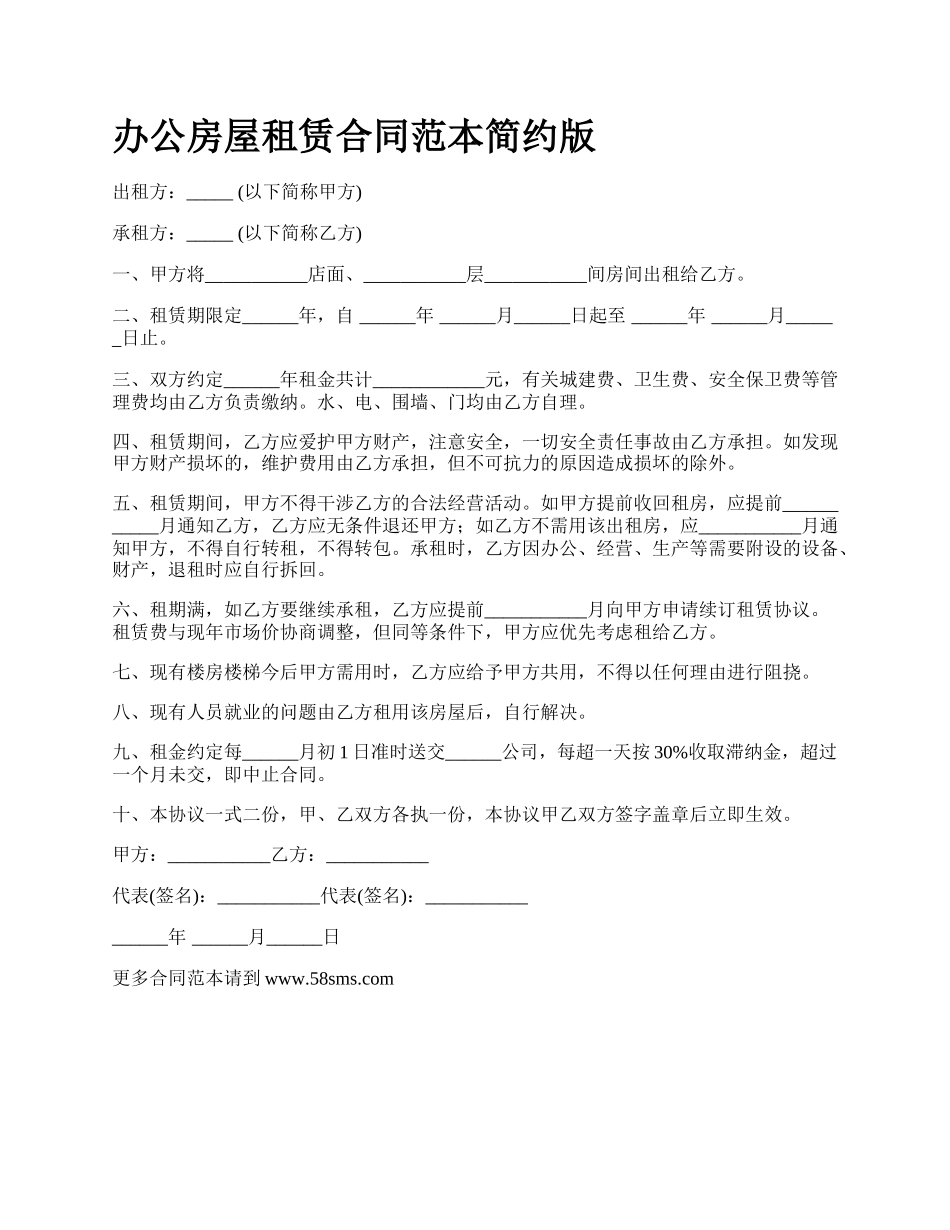 办公房屋租赁合同范本简约版

出租方：_____ (以下简称甲方)

承租方：_____ (以下简称乙方)

一、甲方将___________店面、___________层___________间房间出租给乙方。

二、租赁期限定______年，自 ______年 ______月______日起至 ______年 ______月______日止。

三、双方约定______年租金共计____________元，有关城建费、卫生费、安全保卫费等管理费均由乙方负责缴纳。水、电、围墙、门均由乙方自理。

四、租赁期间，乙方应爱护甲方财产，注意安全，一切安全责任事故由乙方承担。如发现甲方财产损坏的，维护费用由乙方承担，但不可抗力的原因造成损坏的除外。

五、租赁期间，甲方不得干涉乙方的合法经营活动。如甲方提前收回租房，应提前___________月通知乙方，乙方应无条件退还甲方；如乙方不需用该出租房，应___________月通知甲方，不得自行转租，不得转包。承租时，乙方因办公、经营、生产等需要附设的设备、财产，退租时应自行拆回。

六、租期满，如乙方要继续承租，乙方应提前___________月向甲方申请续订租赁协议。租赁费与现年市场价协商调整，但同等条件下，甲方应优先考虑租给乙方。

七、现有楼房楼梯今后甲方需用时，乙方应给予甲方共用，不得以任何理由进行阻挠。

八、现有人员就业的问题由乙方租用该房屋后，自行解决。

九、租金约定每______月初 1 日准时送交______公司，每超一天按 30%收取滞纳金，超过一个月未交，即中止合同。

十、本协议一式二份，甲、乙双方各执一份，本协议甲乙双方签字盖章后立即生效。

甲方：___________乙方：___________

代表(签名)：___________代表(签名)：___________

______年 ______月______日

更多合同范本请到 www.58sms.com